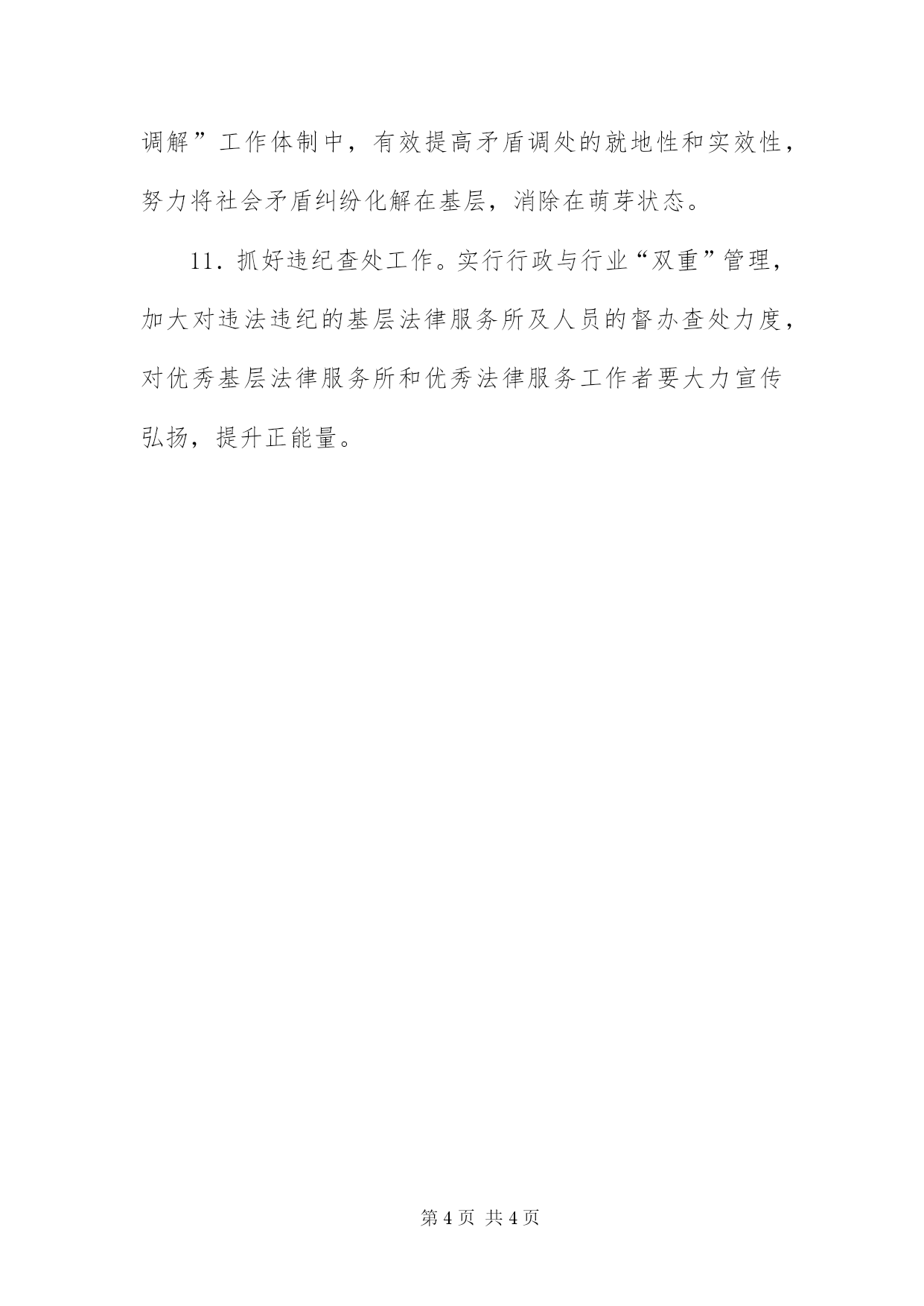 调解”工作体制中，有效提高矛盾调处的就地性和实效性，努力将社会矛盾纠纷化解在基层，消除在萌芽状态。

11.抓好违纪查处工作。实行行政与行业“双重”管理，加大对违法违纪的基层法律服务所及人员的督办查处力度，对优秀基层法律服务所和优秀法律服务工作者要大力宣传弘扬，提升正能量。

第4页 共4页